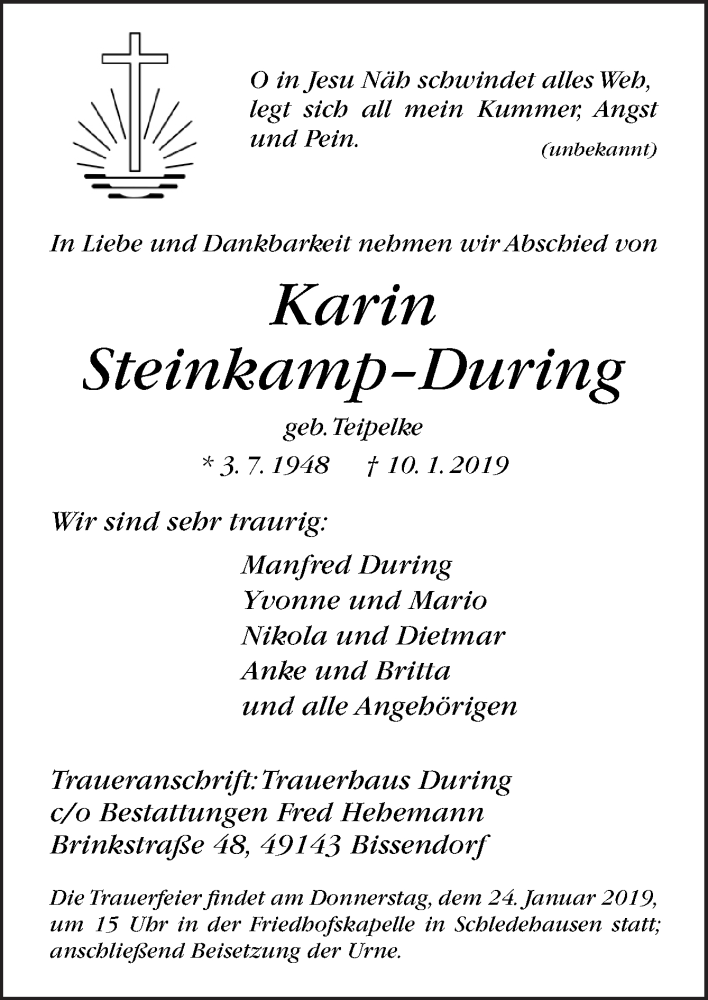 O in Jesu Näh schwindet alles Weh, legt sich all mein Kummer, Angst und Pein.
(unbekannt)

In Liebe und Dankbarkeit nehmen wir Abschied von

Karin
Steinkamp-During

geb. Teipelke

* 3. 7. 1948 † 10. 1. 2019

Wir sind sehr traurig:

Manfred During
Yvonne und Mario
Nikola und Dietmar
Anke und Britta
und alle Angehörigen

Traueranschrift: Trauerhaus During
c/o Bestattungen Fred Hehemann
Brinkstraße 48, 49143 Bissendorf

Die Trauerfeier findet am Donnerstag, dem 24. Januar 2019, um 15 Uhr in der Friedhofskapelle in Schledehausen statt; anschließend Beisetzung der Urne.